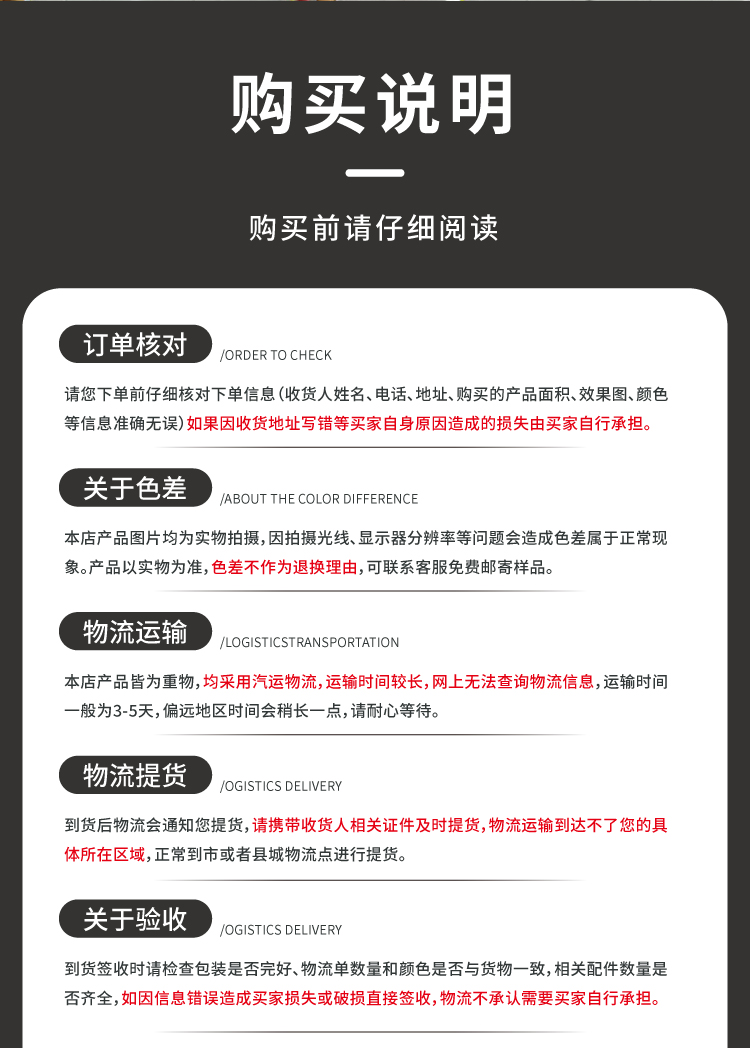 购买说明

购买前请仔细阅读

订单核对 /ORDER TO CHECK

请您下单前仔细核对下单信息（收货人姓名、电话、地址、购买的产品面积、效果图、颜色等信息准确无误）如果因收货地址写错等买家自身原因造成的损失由买家自行承担。

关于色差 /ABOUT THE COLOR DIFFERENCE

本店产品图片均为实物拍摄，因拍摄光线、显示器分辨率等问题会造成色差属于正常现象。产品以实物为准，色差不作为退换理由，可联系客服免费邮寄样品。

物流运输 /LOGISTICSTRANSPORTATION

本店产品皆为重物，均采用汽运物流，运输时间较长，网上无法查询物流信息，运输时间一般为3-5天，偏远地区时间会稍长一点，请耐心等待。

物流提货 /OGISTICS DELIVERY

到货后物流会通知您提货，请携带收货人相关证件及时提货，物流运输到达不了您的具体所在区域，正常到市或者县城物流点进行提货。

关于验收 /OGISTICS DELIVERY

到货签收时请检查包装是否完好、物流单数量和颜色是否与货物一致，相关配件数量是否齐全，如因信息错误造成买家损失或破损直接签收，物流不承认需要买家自行承担。